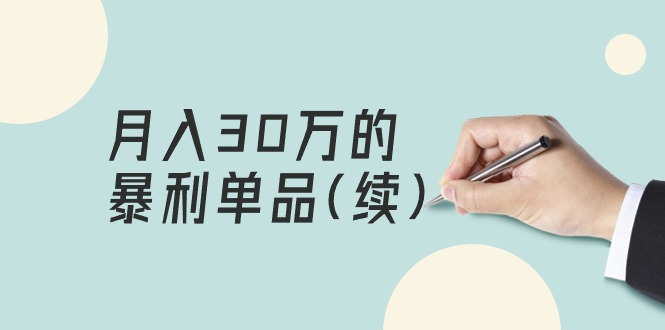 月入30万的
暴利单品（续）